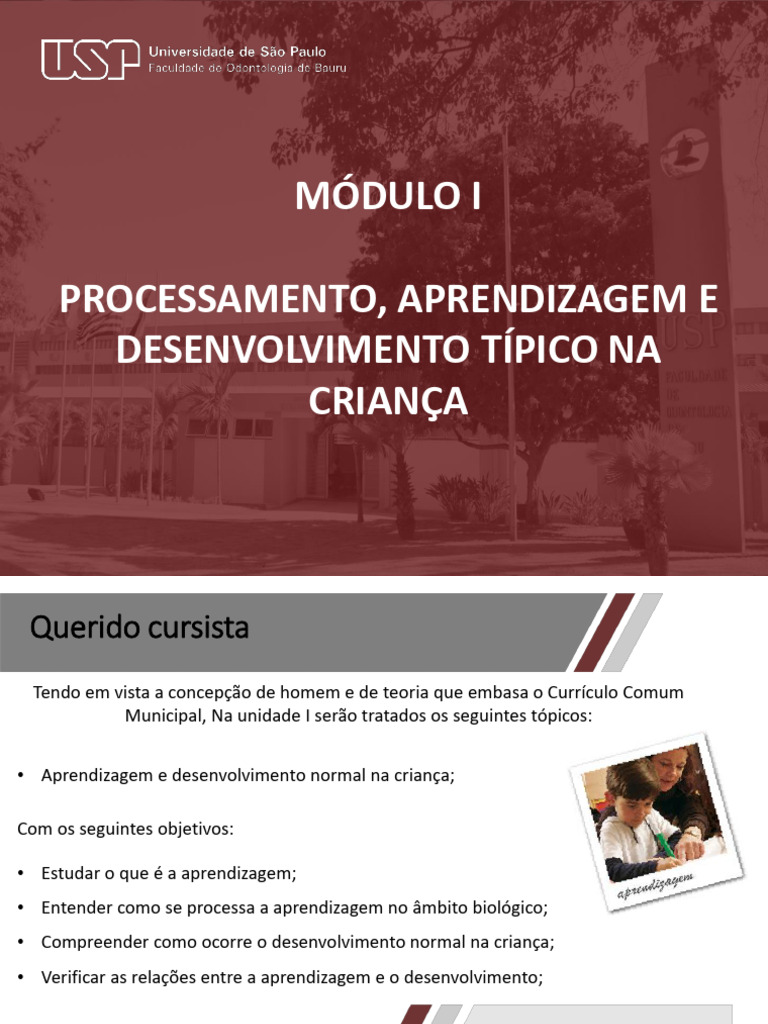 USP Universidade de São Paulo
Faculdade de Odontologia de Bauru

MÓDULO I

PROCESSAMENTO, APRENDIZAGEM E DESENVOLVIMENTO TÍPICO NA CRIANÇA

Querido cursista

Tendo em vista a concepção de homem e de teoria que embasa o Currículo Comum Municipal, Na unidade I serão tratados os seguintes tópicos:

• Aprendizagem e desenvolvimento normal na criança;

Com os seguintes objetivos:

• Estudar o que é a aprendizagem;
• Entender como se processa a aprendizagem no âmbito biológico;
• Compreender como ocorre o desenvolvimento normal na criança;
• Verificar as relações entre a aprendizagem e o desenvolvimento;

aprendizagem